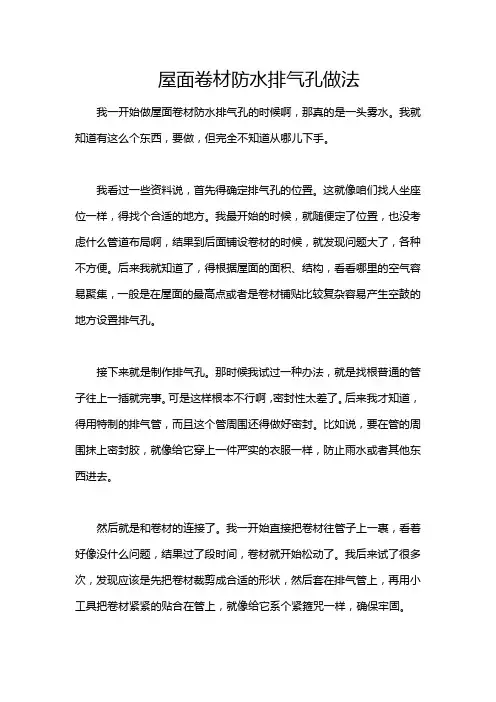 屋面卷材防水排气孔做法

我一开始做屋面卷材防水排气孔的时候啊，那真的是一头雾水。我就知道有这么个东西，要做，但完全不知道从哪儿下手。

我看过一些资料说，首先得确定排气孔的位置。这就像咱们找人坐座位一样，得找个合适的地方。我最开始的时候，就随便定了位置，也没考虑什么管道布局啊，结果到后面铺设卷材的时候，就发现问题大了，各种不方便。后来我就知道了，得根据屋面的面积、结构，看看哪里的空气容易聚集，一般是在屋面的最高点或者是卷材铺贴比较复杂容易产生空鼓的地方设置排气孔。

接下来就是制作排气孔。那时候我试过一种办法，就是找根普通的管子往上一插就完事。可是这样根本不行啊，密封性太差了。后来我才知道，得用特制的排气管，而且这个管周围还得做好密封。比如说，要在管的周围抹上密封胶，就像给它穿上一件严实的衣服一样，防止雨水或者其他东西进去。

然后就是和卷材的连接了。我一开始直接把卷材往管子上一裹，看着好像没什么问题，结果过了段时间，卷材就开始松动了。我后来试了很多次，发现应该是先把卷材裁剪成合适的形状，然后套在排气管上，再用小工具把卷材紧紧的贴合在管上，就像给它系个紧箍咒一样，确保牢固。